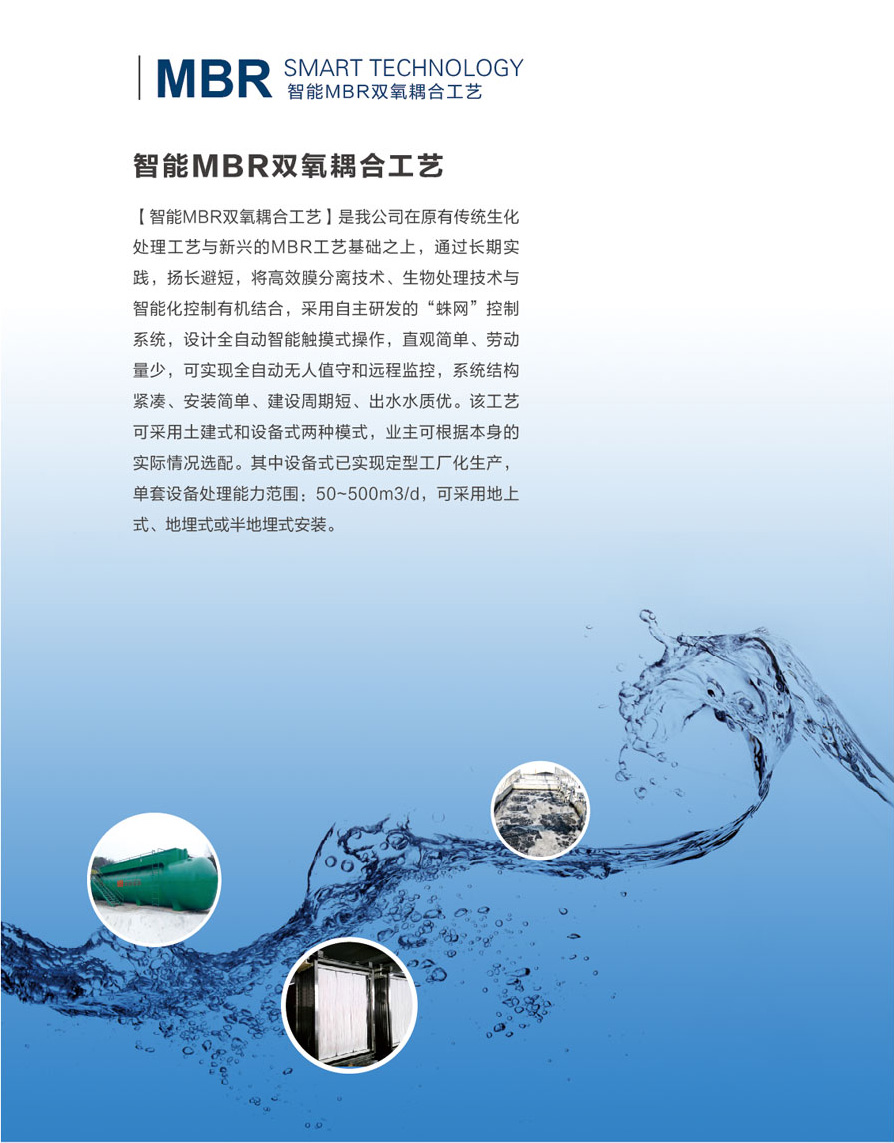 MBR SMART TECHNOLOGY
智能MBR双氧耦合工艺

智能MBR双氧耦合工艺

【智能MBR双氧耦合工艺】是我公司在原有传统生化处理工艺与新兴的MBR工艺基础之上，通过长期实践，扬长避短，将高效膜分离技术、生物处理技术与智能化控制有机结合，采用自主研发的“蛛网”控制系统，设计全自动智能触摸式操作，直观简单、劳动量少，可实现全自动无人值守和远程监控，系统结构紧凑、安装简单、建设周期短、出水水质优。该工艺可采用土建式和设备式两种模式，业主可根据本身的实际情况选配。其中设备式已实现定型工厂化生产，单套设备处理能力范围：50~500m3/d，可采用地上式、地埋式或半地埋式安装。